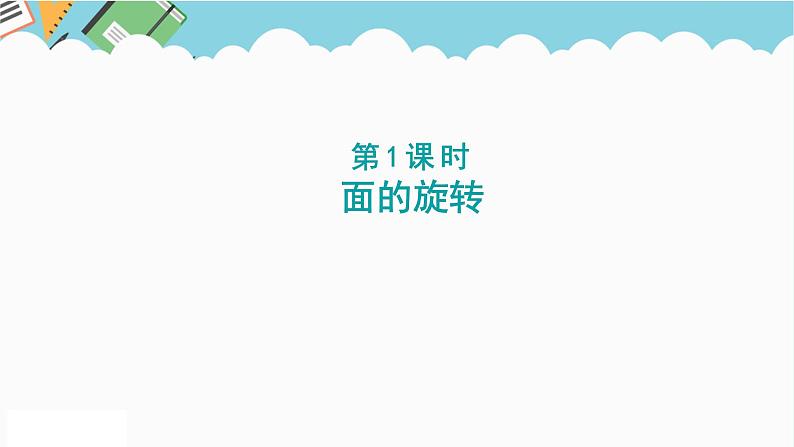 第 1 课时
面的旋转